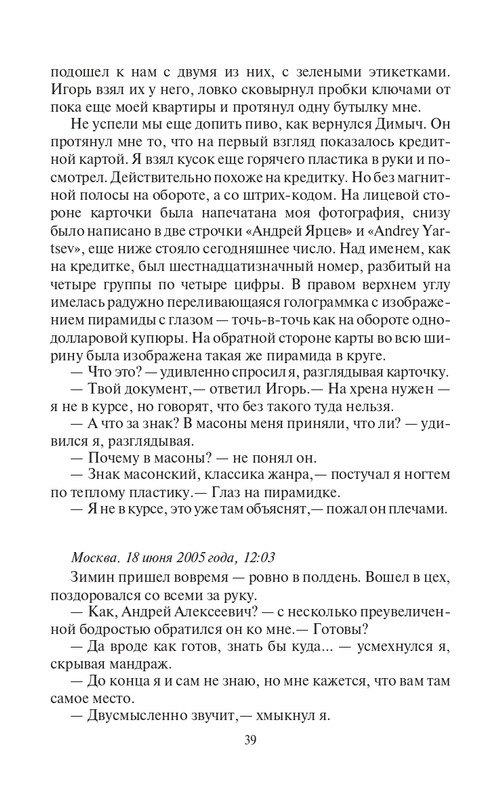 подошел к нам с двумя из них, с зелеными этикетками. Игорь взял их у него, ловко сковырнул пробки ключами от пока еще моей квартиры и протянул одну бутылку мне.

Не успели мы еще допить пиво, как вернулся Димыч. Он протянул мне то, что на первый взгляд показалось кредитной картой. Я взял кусок еще горячего пластика в руки и посмотрел. Действительно похоже на кредитку. Но без магнитной полосы на обороте, а со штрих-кодом. На лицевой стороне карточки была напечатана моя фотография, снизу было написано в две строчки «Андрей Ярцев» и «Andrey Yartsev», еще ниже стояло сегодняшнее число. Над именем, как на кредитке, был шестнадцатизначный номер, разбитый на четыре группы по четыре цифры. В правом верхнем углу имелась радужно переливающаяся голограммка с изображением пирамиды с глазом — точь-в-точь как на обороте однодолларовой купюры. На обратной стороне карты во всю ширину была изображена такая же пирамида в круге.

— Что это? — удивленно спросил я, разглядывая карточку.

— Твой документ,— ответил Игорь.— На хрена нужен — я не в курсе, но говорят, что без такого туда нельзя.

— А что за знак? В масоны меня приняли, что ли? — удивился я, разглядывая.

— Почему в масоны? — не понял он.

— Знак масонский, классика жанра,— постучал я ногтем по теплому пластику.— Глаз на пирамидке.

— Я не в курсе, это уже там объяснят,— пожал он плечами.

Москва. 18 июня 2005 года, 12:03

Зимин пришел вовремя — ровно в полдень. Вошел в цех, поздоровался со всеми за руку.

— Как, Андрей Алексеевич? — с несколько преувеличенной бодростью обратился он ко мне.— Готовы?

— Да вроде как готов, знать бы куда... — усмехнулся я, скрывая мандраж.

— До конца я и сам не знаю, но мне кажется, что вам там самое место.

— Двусмысленно звучит,— хмыкнул я.

39